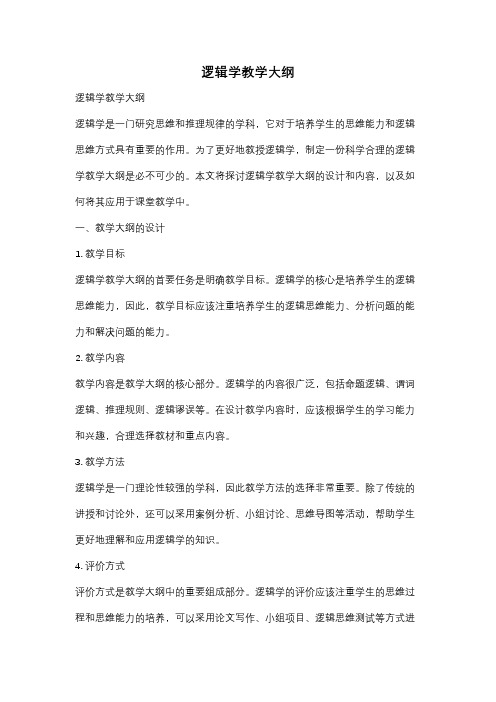 逻辑学教学大纲

逻辑学教学大纲

逻辑学是一门研究思维和推理规律的学科，它对于培养学生的思维能力和逻辑思维方式具有重要的作用。为了更好地教授逻辑学，制定一份科学合理的逻辑学教学大纲是必不可少的。本文将探讨逻辑学教学大纲的设计和内容，以及如何将其应用于课堂教学中。

一、教学大纲的设计

1. 教学目标

逻辑学教学大纲的首要任务是明确教学目标。逻辑学的核心是培养学生的逻辑思维能力，因此，教学目标应该注重培养学生的逻辑思维能力、分析问题的能力和解决问题的能力。

2. 教学内容

教学内容是教学大纲的核心部分。逻辑学的内容很广泛，包括命题逻辑、谓词逻辑、推理规则、逻辑谬误等。在设计教学内容时，应该根据学生的学习能力和兴趣，合理选择教材和重点内容。

3. 教学方法

逻辑学是一门理论性较强的学科，因此教学方法的选择非常重要。除了传统的讲授和讨论外，还可以采用案例分析、小组讨论、思维导图等活动，帮助学生更好地理解和应用逻辑学的知识。

4. 评价方式

评价方式是教学大纲中的重要组成部分。逻辑学的评价应该注重学生的思维过程和思维能力的培养，可以采用论文写作、小组项目、逻辑思维测试等方式进